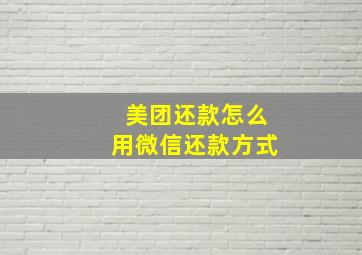 美团还款怎么
用微信还款方式